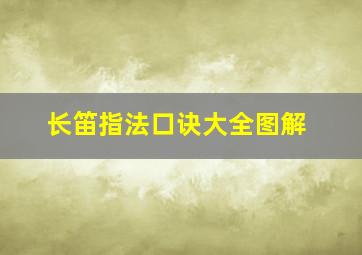 长笛指法口诀大全图解